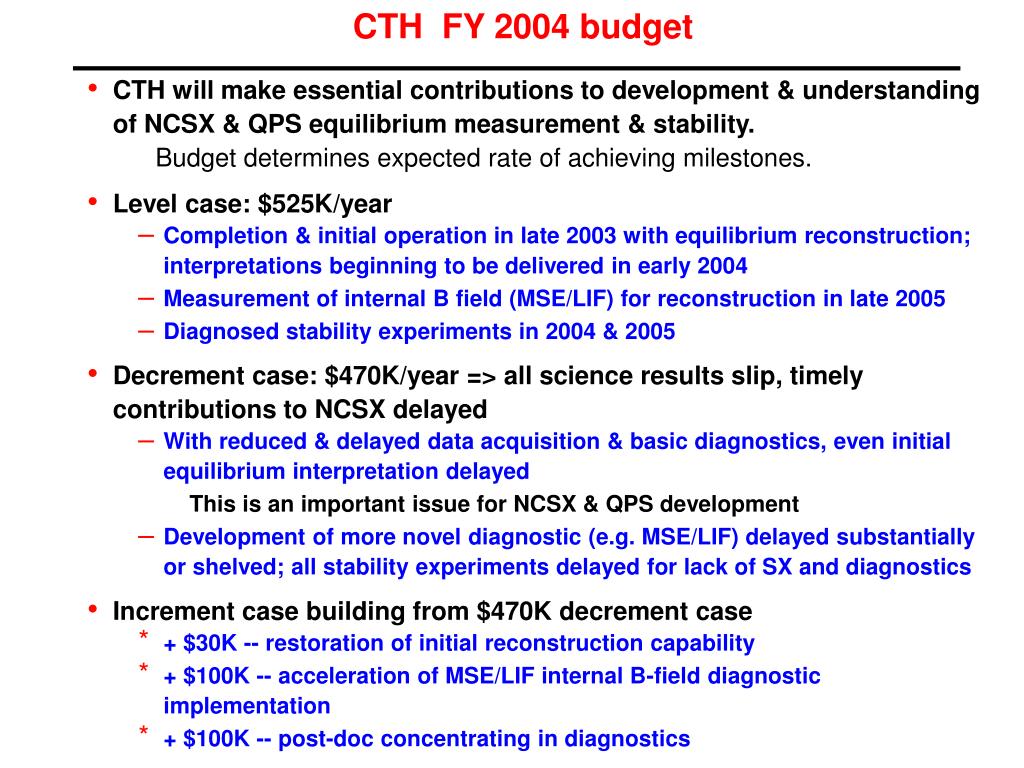 CTH FY 2004 budget

• CTH will make essential contributions to development & understanding of NCSX & QPS equilibrium measurement & stability.
Budget determines expected rate of achieving milestones.

• Level case: \$525K/year
– Completion & initial operation in late 2003 with equilibrium reconstruction; interpretations beginning to be delivered in early 2004
– Measurement of internal B field (MSE/LIF) for reconstruction in late 2005
– Diagnosed stability experiments in 2004 & 2005

• Decrement case: \$470K/year => all science results slip, timely contributions to NCSX delayed
– With reduced & delayed data acquisition & basic diagnostics, even initial equilibrium interpretation delayed
This is an important issue for NCSX & QPS development
– Development of more novel diagnostic (e.g. MSE/LIF) delayed substantially or shelved; all stability experiments delayed for lack of SX and diagnostics

• Increment case building from \$470K decrement case
* + \$30K -- restoration of initial reconstruction capability
* + \$100K -- acceleration of MSE/LIF internal B-field diagnostic implementation
* + \$100K -- post-doc concentrating in diagnostics